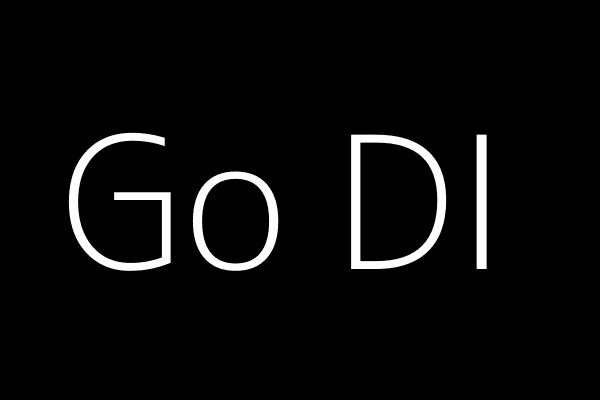 Go DI